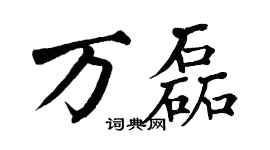 万磊

词典网